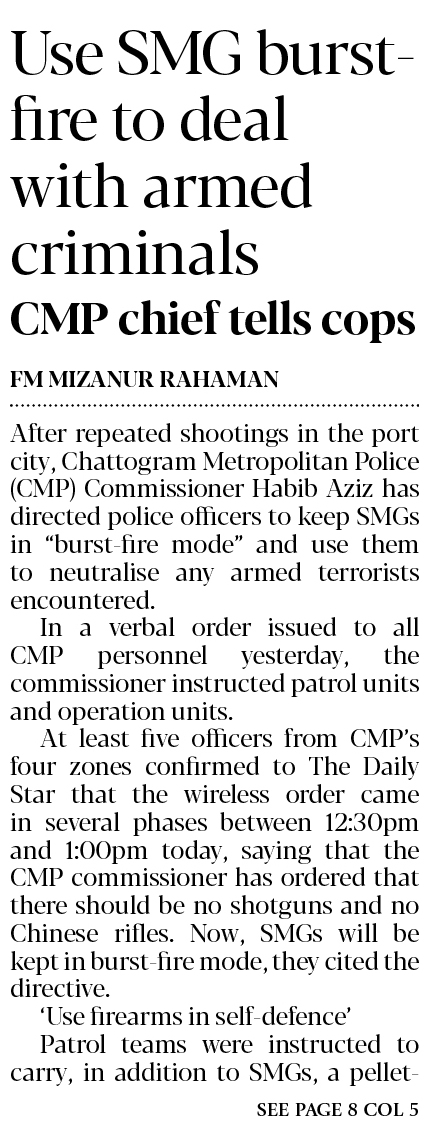 Use SMG burst-fire to deal with armed criminals

CMP chief tells cops

FM MIZANUR RAHAMAN

After repeated shootings in the port city, Chattogram Metropolitan Police (CMP) Commissioner Habib Aziz has directed police officers to keep SMGs in "burst-fire mode" and use them to neutralise any armed terrorists encountered.

In a verbal order issued to all CMP personnel yesterday, the commissioner instructed patrol units and operation units.

At least five officers from CMP's four zones confirmed to The Daily Star that the wireless order came in several phases between 12:30pm and 1:00pm today, saying that the CMP commissioner has ordered that there should be no shotguns and no Chinese rifles. Now, SMGs will be kept in burst-fire mode, they cited the directive.

'Use firearms in self-defence'

Patrol teams were instructed to carry, in addition to SMGs, a pellet-

SEE PAGE 8 COL 5